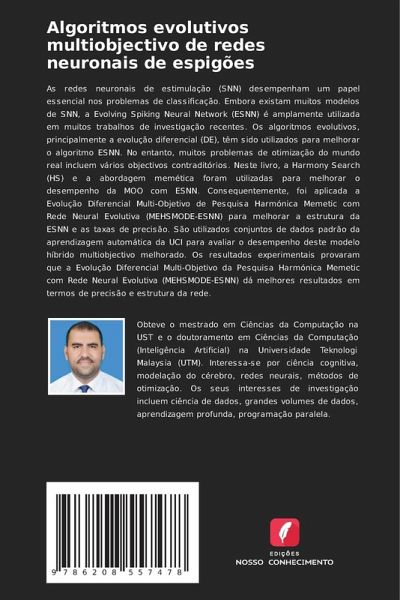 Algoritmos evolutivos multiobjectivo de redes neuronais de espigões

As redes neuronais de estimulação (SNN) desempenham um papel essencial nos problemas de classificação. Embora existam muitos modelos de SNN, a Evolving Spiking Neural Network (ESNN) é amplamente utilizada em muitos trabalhos de investigação recentes. Os algoritmos evolutivos, principalmente a evolução diferencial (DE), têm sido utilizados para melhorar o algoritmo ESNN. No entanto, muitos problemas de otimização do mundo real incluem vários objectivos contraditórios. Neste livro, a Harmony Search (HS) e a abordagem memética foram utilizadas para melhorar o desempenho da MOO com ESNN. Consequentemente, foi aplicada a Evolução Diferencial Multi-Objetivo de Pesquisa Harmónica Memetic com Rede Neural Evolutiva (MEHSMODE-ESNN) para melhorar a estrutura da ESNN e as taxas de precisão. São utilizados conjuntos de dados padrão da aprendizagem automática da UCI para avaliar o desempenho deste modelo híbrido multiobjectivo melhorado. Os resultados experimentais provaram que a Evolução Diferencial Multi-Objetivo da Pesquisa Harmónica Memetic com Rede Neural Evolutiva (MEHSMODE-ESNN) dá melhores resultados em termos de precisão e estrutura da rede.

Obteve o mestrado em Ciências da Computação na UST e o doutoramento em Ciências da Computação (Inteligência Artificial) na Universidade Teknologi Malaysia (UTM). Interessa-se por ciência cognitiva, modelação do cérebro, redes neurais, métodos de otimização. Os seus interesses de investigação incluem ciência de dados, grandes volumes de dados, aprendizagem profunda, programação paralela.

9 786208 557478

EDIÇÕES
NOSSO CONHECIMENTO